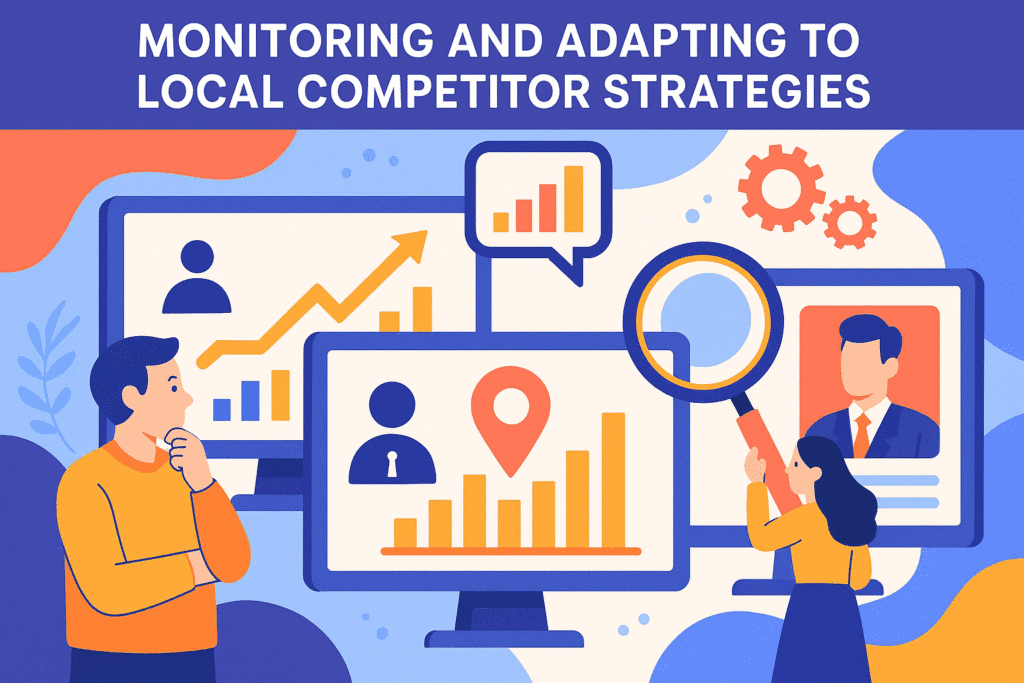 MONITORING AND ADAPTING TO LOCAL COMPETITOR STRATEGIES